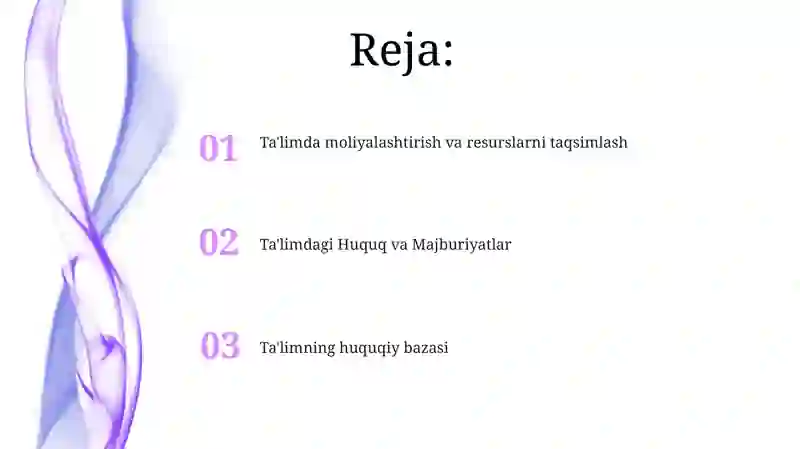 Reja:

01 Ta'limda moliyalashtirish va resurslarni taqsimlash

02 Ta'limdagi Huquq va Majburiyatlar

03 Ta'limning huquqiy bazasi